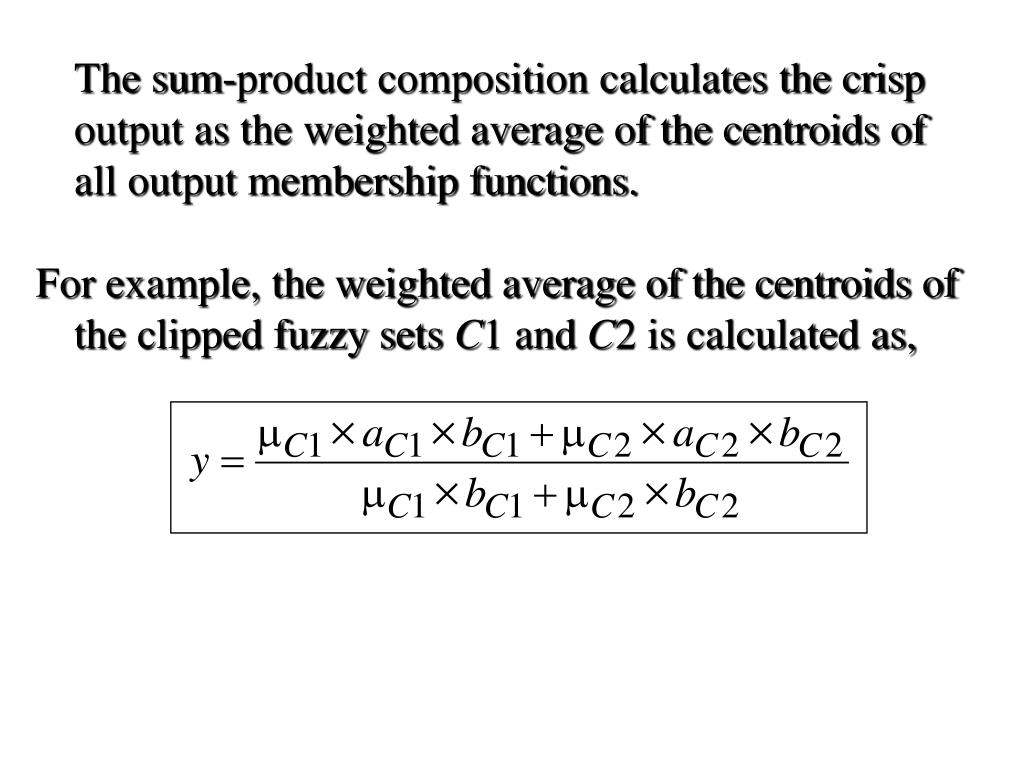 The sum-product composition calculates the crisp output as the weighted average of the centroids of all output membership functions.

For example, the weighted average of the centroids of the clipped fuzzy sets $C1$ and $C2$ is calculated as,

$y = \frac{\mu_{C1} \times a_{C1} \times b_{C1} + \mu_{C2} \times a_{C2} \times b_{C2}}{\mu_{C1} \times b_{C1} + \mu_{C2} \times b_{C2}}$